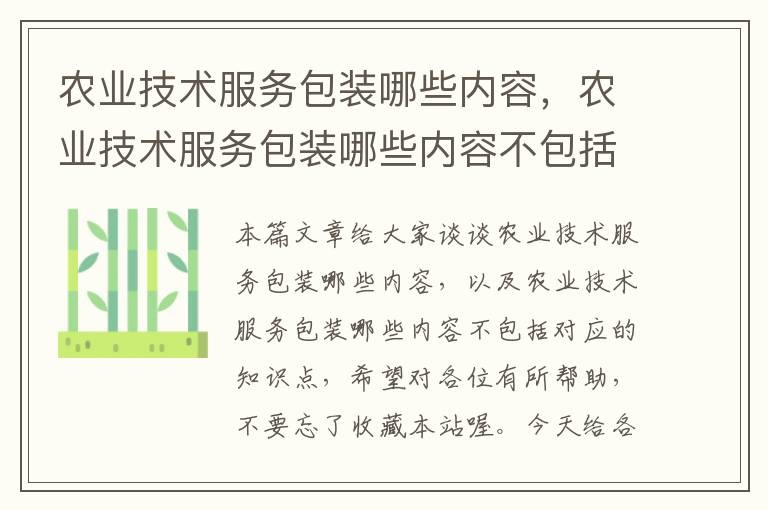 农业技术服务包装哪些内容，农业技术服务包装哪些内容不包括

本篇文章给大家谈谈农业技术服务包装哪些内容，以及农业技术服务包装哪些内容不包括对应的知识点，希望对各位有所帮助，不要忘了收藏本站喔。今天给各